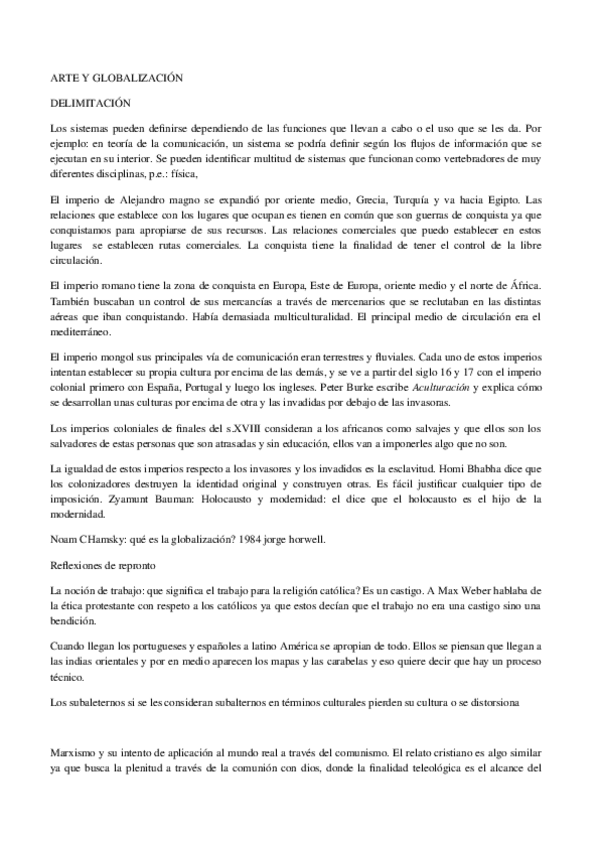 ARTE Y GLOBALIZACIÓN

DELIMITACIÓN

Los sistemas pueden definirse dependiendo de las funciones que llevan a cabo o el uso que se les da. Por ejemplo: en teoría de la comunicación, un sistema se podría definir según los flujos de información que se ejecutan en su interior. Se pueden identificar multitud de sistemas que funcionan como vertebradores de muy diferentes disciplinas, p.e.: física,

El imperio de Alejandro magno se expandió por oriente medio, Grecia, Turquía y va hacia Egipto. Las relaciones que establece con los lugares que ocupan es tienen en común que son guerras de conquista ya que conquistamos para apropiarse de sus recursos. Las relaciones comerciales que puedo establecer en estos lugares se establecen rutas comerciales. La conquista tiene la finalidad de tener el control de la libre circulación.

El imperio romano tiene la zona de conquista en Europa, Este de Europa, oriente medio y el norte de África. También buscaban un control de sus mercancías a través de mercenarios que se reclutaban en las distintas aéreas que iban conquistando. Había demasiada multiculturalidad. El principal medio de circulación era el mediterráneo.

El imperio mongol sus principales vía de comunicación eran terrestres y fluviales. Cada uno de estos imperios intentan establecer su propia cultura por encima de las demás, y se ve a partir del siglo 16 y 17 con el imperio colonial primero con España, Portugal y luego los ingleses. Peter Burke escribe Aculturación y explica cómo se desarrollan unas culturas por encima de otra y las invadidas por debajo de las invasoras.

Los imperios coloniales de finales del s.XVIII consideran a los africanos como salvajes y que ellos son los salvadores de estas personas que son atrasadas y sin educación, ellos van a imponerles algo que no son.

La igualdad de estos imperios respecto a los invasores y los invadidos es la esclavitud. Homi Bhabha dice que los colonizadores destruyen la identidad original y construyen otras. Es fácil justificar cualquier tipo de imposición. Zyamunt Bauman: Holocausto y modernidad: el dice que el holocausto es el hijo de la modernidad.

Noam CHamsky: qué es la globalización? 1984 jorge horwell.

Reflexiones de repronto

La noción de trabajo: que significa el trabajo para la religión católica? Es un castigo. A Max Weber hablaba de la ética protestante con respeto a los católicos ya que estos decían que el trabajo no era una castigo sino una bendición.

Cuando llegan los portugueses y españoles a latino América se apropian de todo. Ellos se piensan que llegan a las indias orientales y por en medio aparecen los mapas y las carabelas y eso quiere decir que hay un proceso técnico.

Los subaleternos si se les consideran subalternos en términos culturales pierden su cultura o se distorsiona

Marxismo y su intento de aplicación al mundo real a través del comunismo. El relato cristiano es algo similar ya que busca la plenitud a través de la comunión con dios, donde la finalidad teleológica es el alcance del